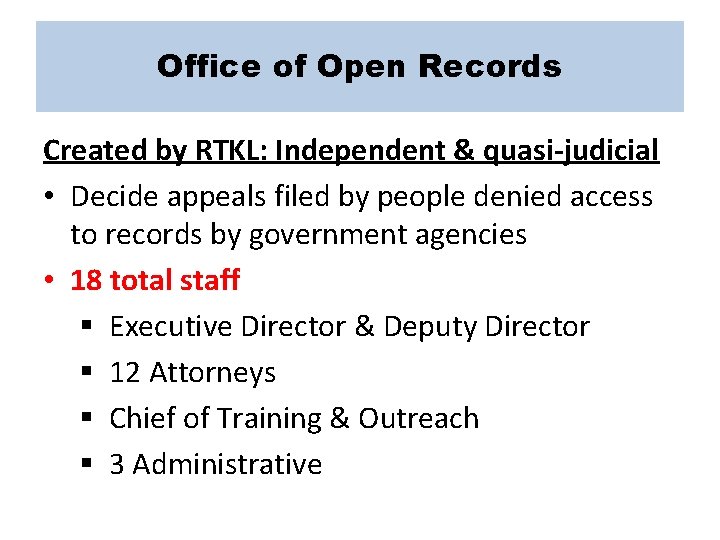 Office of Open Records

Created by RTKL: Independent & quasi-judicial

• Decide appeals filed by people denied access to records by government agencies

• 18 total staff

▪ Executive Director & Deputy Director

▪ 12 Attorneys

▪ Chief of Training & Outreach

▪ 3 Administrative